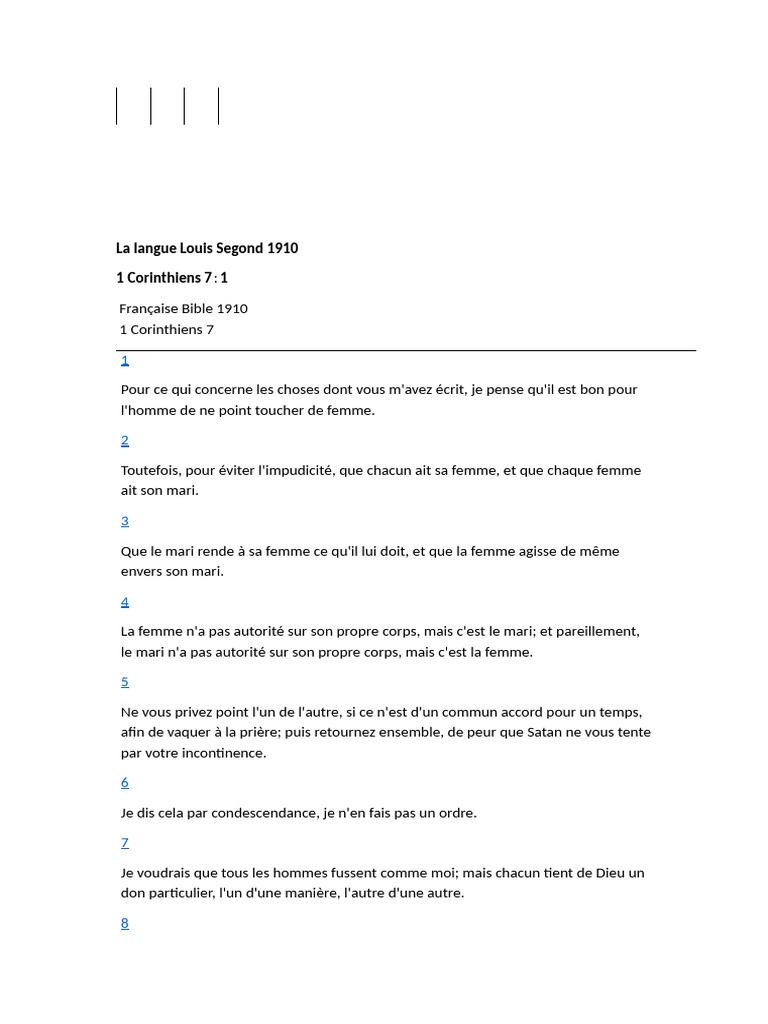 La langue Louis Segond 1910

1 Corinthiens 7 : 1

Française Bible 1910
1 Corinthiens 7

1

Pour ce qui concerne les choses dont vous m'avez écrit, je pense qu'il est bon pour l'homme de ne point toucher de femme.

2

Toutefois, pour éviter l'impudicité, que chacun ait sa femme, et que chaque femme ait son mari.

3

Que le mari rende à sa femme ce qu'il lui doit, et que la femme agisse de même envers son mari.

4

La femme n'a pas autorité sur son propre corps, mais c'est le mari; et pareillement, le mari n'a pas autorité sur son propre corps, mais c'est la femme.

5

Ne vous privez point l'un de l'autre, si ce n'est d'un commun accord pour un temps, afin de vaquer à la prière; puis retournez ensemble, de peur que Satan ne vous tente par votre incontinence.

6

Je dis cela par condescendance, je n'en fais pas un ordre.

7

Je voudrais que tous les hommes fussent comme moi; mais chacun tient de Dieu un don particulier, l'un d'une manière, l'autre d'une autre.

8